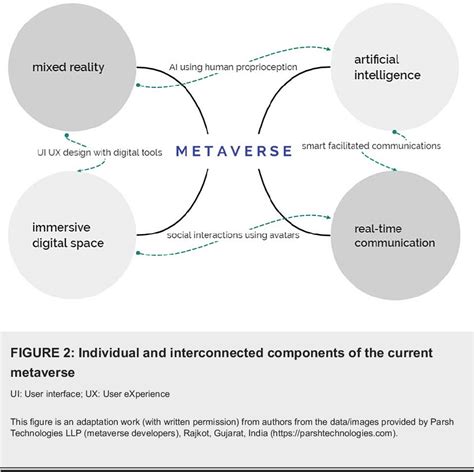 mixed reality

AI using human proprioception

artificial intelligence

UI UX design with digital tools

METAVERSE

smart facilitated communications

immersive digital space

social interactions using avatars

real-time communication

FIGURE 2: Individual and interconnected components of the current metaverse

UI: User interface; UX: User eXperience

This figure is an adaptation work (with written permission) from authors from the data/images provided by Parsh Technologies LLP (metaverse developers), Rajkot, Gujarat, India (https://parshtechnologies.com).